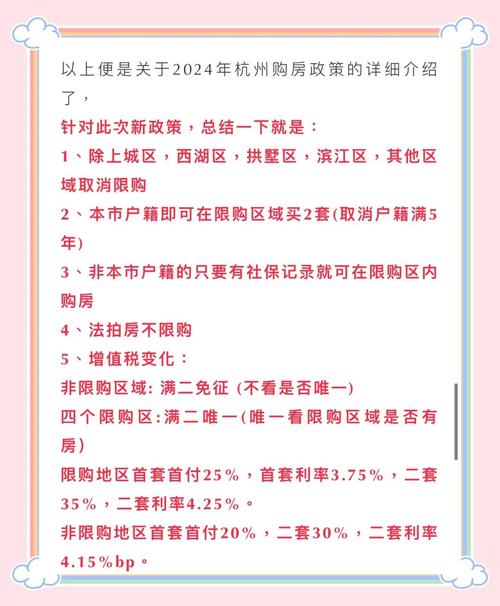 以上便是关于2024年杭州购房政策的详细介绍了，

针对此次新政策，总结一下就是：

1、除上城区，西湖区，拱墅区，滨江区，其他区域取消限购

2、本市户籍即可在限购区域买2套(取消户籍满5年)

3、非本市户籍的只要有社保记录就可在限购区内购房

4、法拍房不限购

5、增值税变化：

非限购区域: 满二免征 (不看是否唯一)

四个限购区:满二唯一(唯一看限购区域是否有房)

限购地区首套首付25%，首套利率3.75%，二套35%，二套利率4.25%。

非限购地区首套首付20%，二套30%，二套利率4.15%bp。